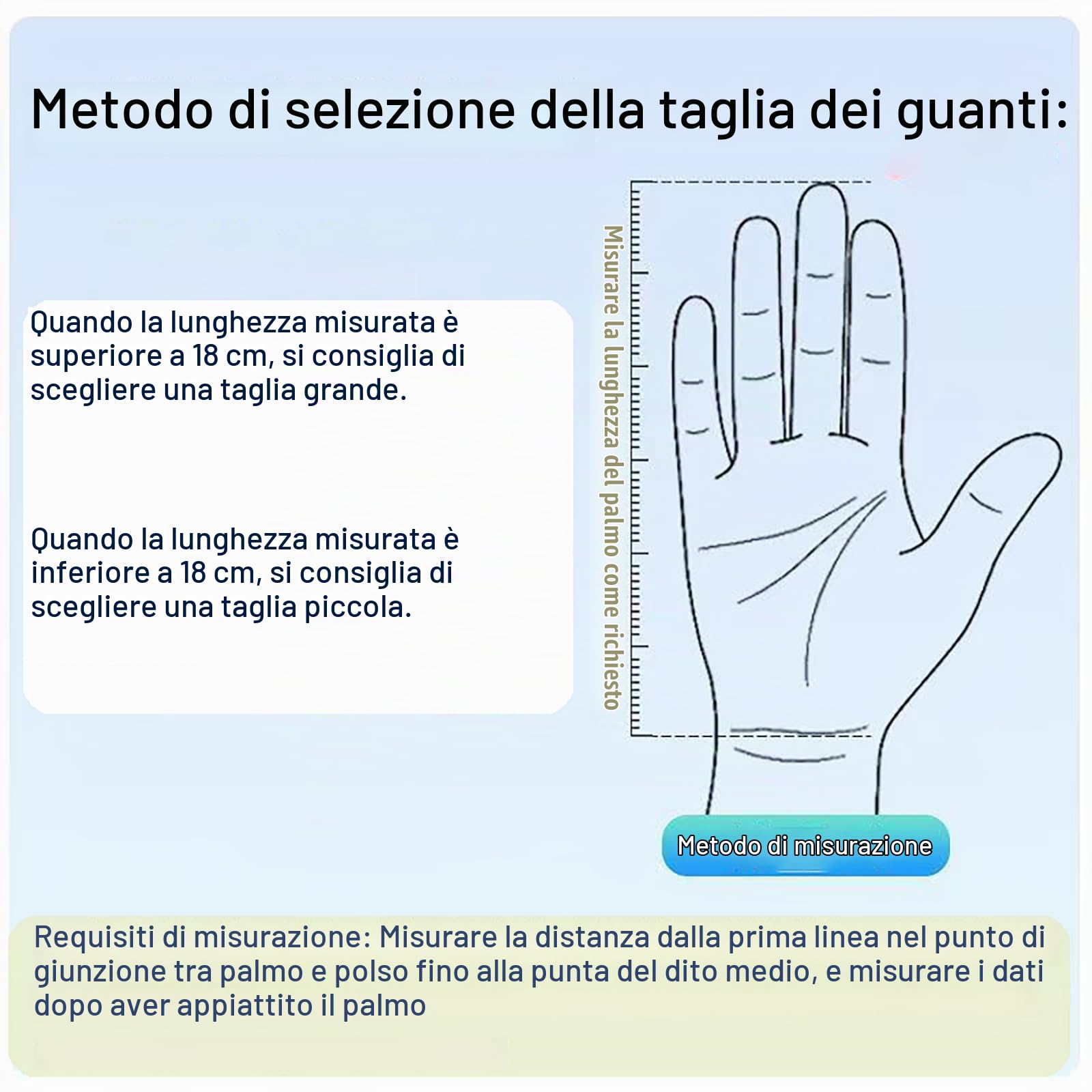 Metodo di selezione della taglia dei guanti:

Quando la lunghezza misurata è superiore a 18 cm, si consiglia di scegliere una taglia grande.

Quando la lunghezza misurata è inferiore a 18 cm, si consiglia di scegliere una taglia piccola.

Misurare la lunghezza del palmo come richiesto

Metodo di misurazione

Requisiti di misurazione: Misurare la distanza dalla prima linea nel punto di giunzione tra palmo e polso fino alla punta del dito medio, e misurare i dati dopo aver appiattito il palmo